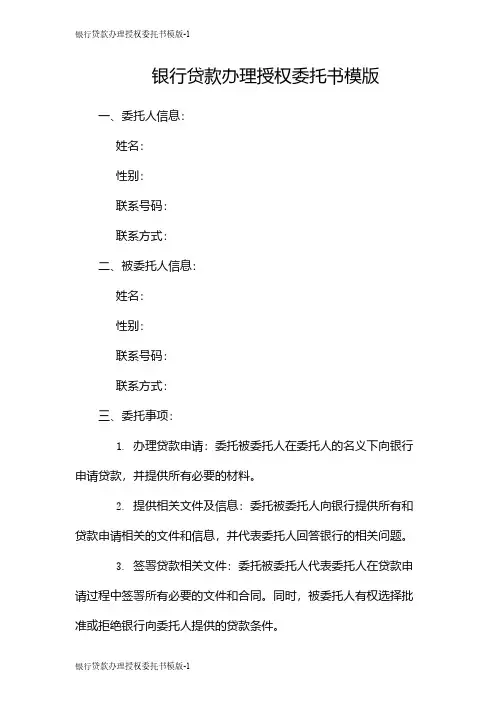 银行贷款办理授权委托书模版-1

银行贷款办理授权委托书模版

一、委托人信息：

姓名：

性别：

联系号码：

联系方式：

二、被委托人信息：

姓名：

性别：

联系号码：

联系方式：

三、委托事项：

1. 办理贷款申请：委托被委托人在委托人的名义下向银行申请贷款，并提供所有必要的材料。

2. 提供相关文件及信息：委托被委托人向银行提供所有和贷款申请相关的文件和信息，并代表委托人回答银行的相关问题。

3. 签署贷款相关文件：委托被委托人代表委托人在贷款申请过程中签署所有必要的文件和合同。同时，被委托人有权选择批准或拒绝银行向委托人提供的贷款条件。

银行贷款办理授权委托书模版-1